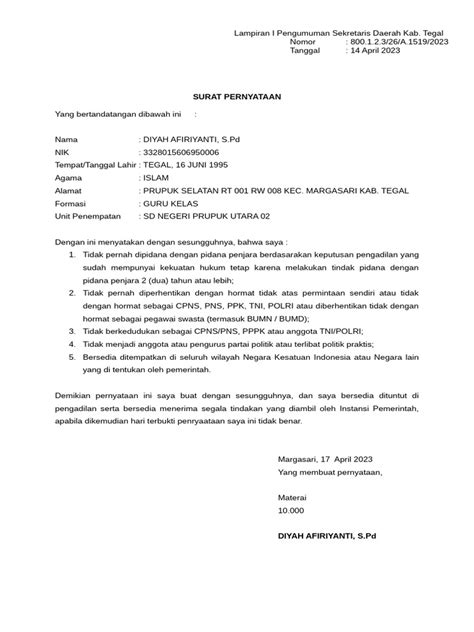 Lampiran I Pengumuman Sekretaris Daerah Kab. Tegal
Nomor : 800.1.2.3/26/A.1519/2023
Tanggal : 14 April 2023

SURAT PERNYATAAN

Yang bertandatangan dibawah ini :

Nama : DIYAH AFIRIYANTI, S.Pd
NIK : 3328015606950006
Tempat/Tanggal Lahir : TEGAL, 16 JUNI 1995
Agama : ISLAM
Alamat : PRUPUK SELATAN RT 001 RW 008 KEC. MARGASARI KAB. TEGAL
Formasi : GURU KELAS
Unit Penempatan : SD NEGERI PRUPUK UTARA 02

Dengan ini menyatakan dengan sesungguhnya, bahwa saya :
1. Tidak pernah dipidana dengan pidana penjara berdasarakan keputusan pengadilan yang sudah mempunyai kekuatan hukum tetap karena melakukan tindak pidana dengan pidana penjara 2 (dua) tahun atau lebih;
2. Tidak pernah diperhentikan dengan hormat tidak atas permintaan sendiri atau tidak dengan hormat sebagai CPNS, PNS, PPK, TNI, POLRI atau diberhentikan tidak dengan hormat sebagai pegawai swasta (termasuk BUMN / BUMD);
3. Tidak berkedudukan sebagai CPNS/PNS, PPPK atau anggota TNI/POLRI;
4. Tidak menjadi anggota atau pengurus partai politik atau terlibat politik praktis;
5. Bersedia ditempatkan di seluruh wilayah Negara Kesatuan Indonesia atau Negara lain yang di tentukan oleh pemerintah.

Demikian pernyataan ini saya buat dengan sesungguhnya, dan saya bersedia dituntut di pengadilan serta bersedia menerima segala tindakan yang diambil oleh Instansi Pemerintah, apabila dikemudian hari terbukti penryaataan saya ini tidak benar.

Margasari, 17 April 2023
Yang membuat pernyataan,

Materai
10.000

DIYAH AFIRIYANTI, S.Pd